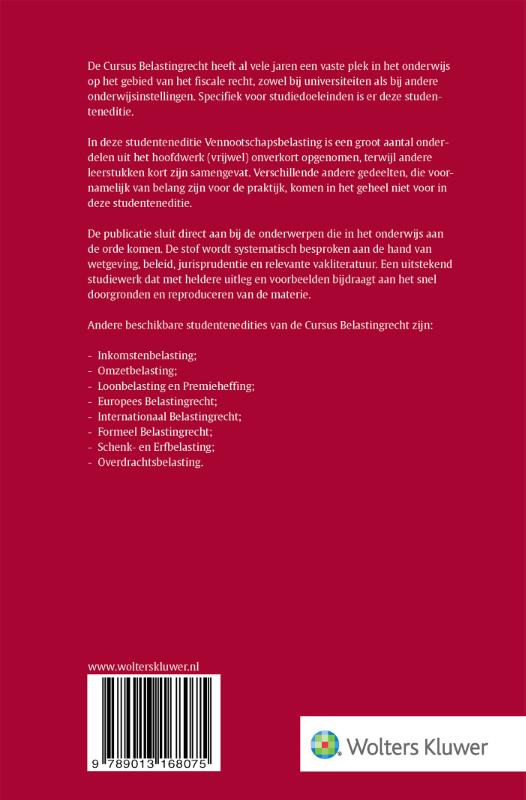 De Cursus Belastingrecht heeft al vele jaren een vaste plek in het onderwijs op het gebied van het fiscale recht, zowel bij universiteiten als bij andere onderwijsinstellingen. Specifiek voor studiedoeleinden is er deze studenteneditie.

In deze studenteneditie Vennootschapsbelasting is een groot aantal onderdelen uit het hoofdwerk (vrijwel) onverkort opgenomen, terwijl andere leerstukken kort zijn samengevat. Verschillende andere gedeelten, die voornamelijk van belang zijn voor de praktijk, komen in het geheel niet voor in deze studenteneditie.

De publicatie sluit direct aan bij de onderwerpen die in het onderwijs aan de orde komen. De stof wordt systematisch besproken aan de hand van wetgeving, beleid, jurisprudentie en relevante vakliteratuur. Een uitstekend studiewerk dat met heldere uitleg en voorbeelden bijdraagt aan het snel doorgronden en reproduceren van de materie.

Andere beschikbare studentenedities van de Cursus Belastingrecht zijn:

- Inkomstenbelasting;
- Omzetbelasting;
- Loonbelasting en Premieheffing;
- Europees Belastingrecht;
- Internationaal Belastingrecht;
- Formeel Belastingrecht;
- Schenk- en Erfbelasting;
- Overdrachtsbelasting.

www.wolterskluwer.nl

9 789013 168075

Wolters Kluwer